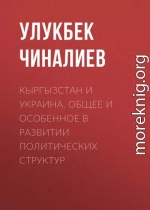 УЛУКБЕК ЧИНАЛИЕВ

КЫРГЫЗСТАН И УКРАИНА. ОБЩЕЕ И ОСОБЕННОЕ В РАЗВИТИИ ПОЛИТИЧЕСКИХ СТРУКТУР

moreknig.org